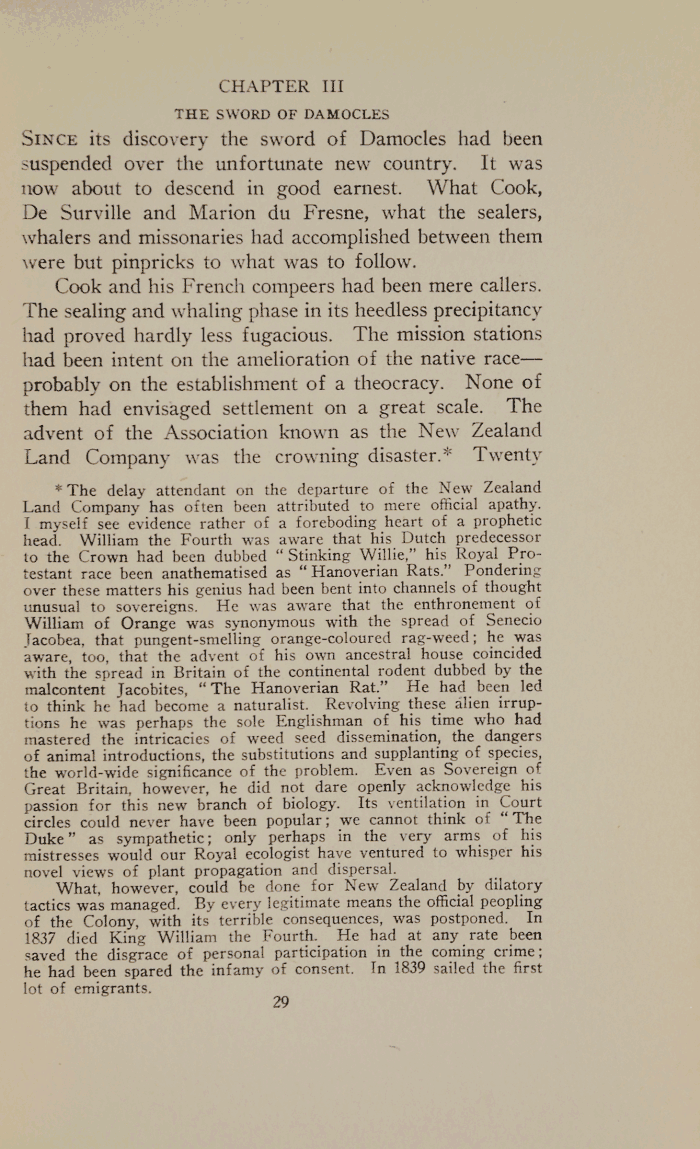 CHAPTER III

THE SWORD OF DAMOCLES

SINCE its discovery the sword of Damocles had been suspended over the unfortunate new country. It was now about to descend in good earnest. What Cook, De Surville and Marion du Fresne, what the sealers, whalers and missonaries had accomplished between them were but pinpricks to what was to follow.

Cook and his French compeers had been mere callers. The sealing and whaling phase in its heedless precipitancy had proved hardly less fugacious. The mission stations had been intent on the amelioration of the native race—probably on the establishment of a theocracy. None of them had envisaged settlement on a great scale. The advent of the Association known as the New Zealand Land Company was the crowning disaster.* Twenty

* The delay attendant on the departure of the New Zealand Land Company has often been attributed to mere official apathy. I myself see evidence rather of a foreboding heart of a prophetic head. William the Fourth was aware that his Dutch predecessor to the Crown had been dubbed "Stinking Willie," his Royal Protestant race been anathematised as "Hanoverian Rats." Pondering over these matters his genius had been bent into channels of thought unusual to sovereigns. He was aware that the enthronement of William of Orange was synonymous with the spread of Senecio Jacobea, that pungent-smelling orange-coloured rag-weed; he was aware, too, that the advent of his own ancestral house coincided with the spread in Britain of the continental rodent dubbed by the malcontent Jacobites, "The Hanoverian Rat." He had been led to think he had become a naturalist. Revolving these alien irruptions he was perhaps the sole Englishman of his time who had mastered the intricacies of weed seed dissemination, the dangers of animal introductions, the substitutions and supplanting of species, the world-wide significance of the problem. Even as Sovereign of Great Britain, however, he did not dare openly acknowledge his passion for this new branch of biology. Its ventilation in Court circles could never have been popular; we cannot think of "The Duke" as sympathetic; only perhaps in the very arms of his mistresses would our Royal ecologist have ventured to whisper his novel views of plant propagation and dispersal.

What, however, could be done for New Zealand by dilatory tactics was managed. By every legitimate means the official peopling of the Colony, with its terrible consequences, was postponed. In 1837 died King William the Fourth. He had at any rate been saved the disgrace of personal participation in the coming crime; he had been spared the infamy of consent. In 1839 sailed the first lot of emigrants.

29